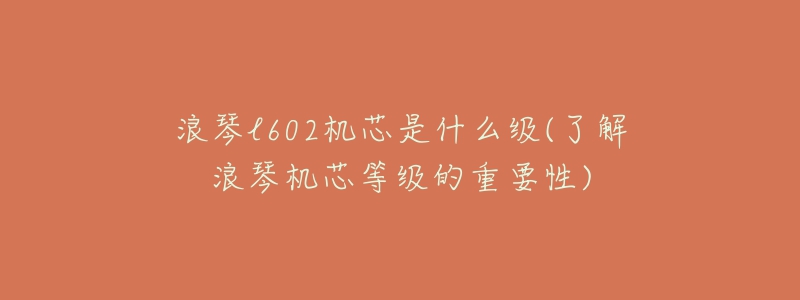 浪琴l602机芯是什么级(了解浪琴机芯等级的重要性)